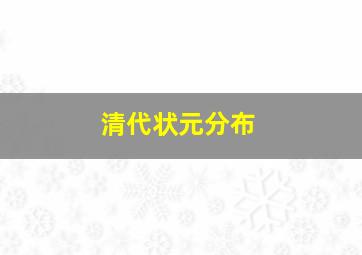 清代状元分布